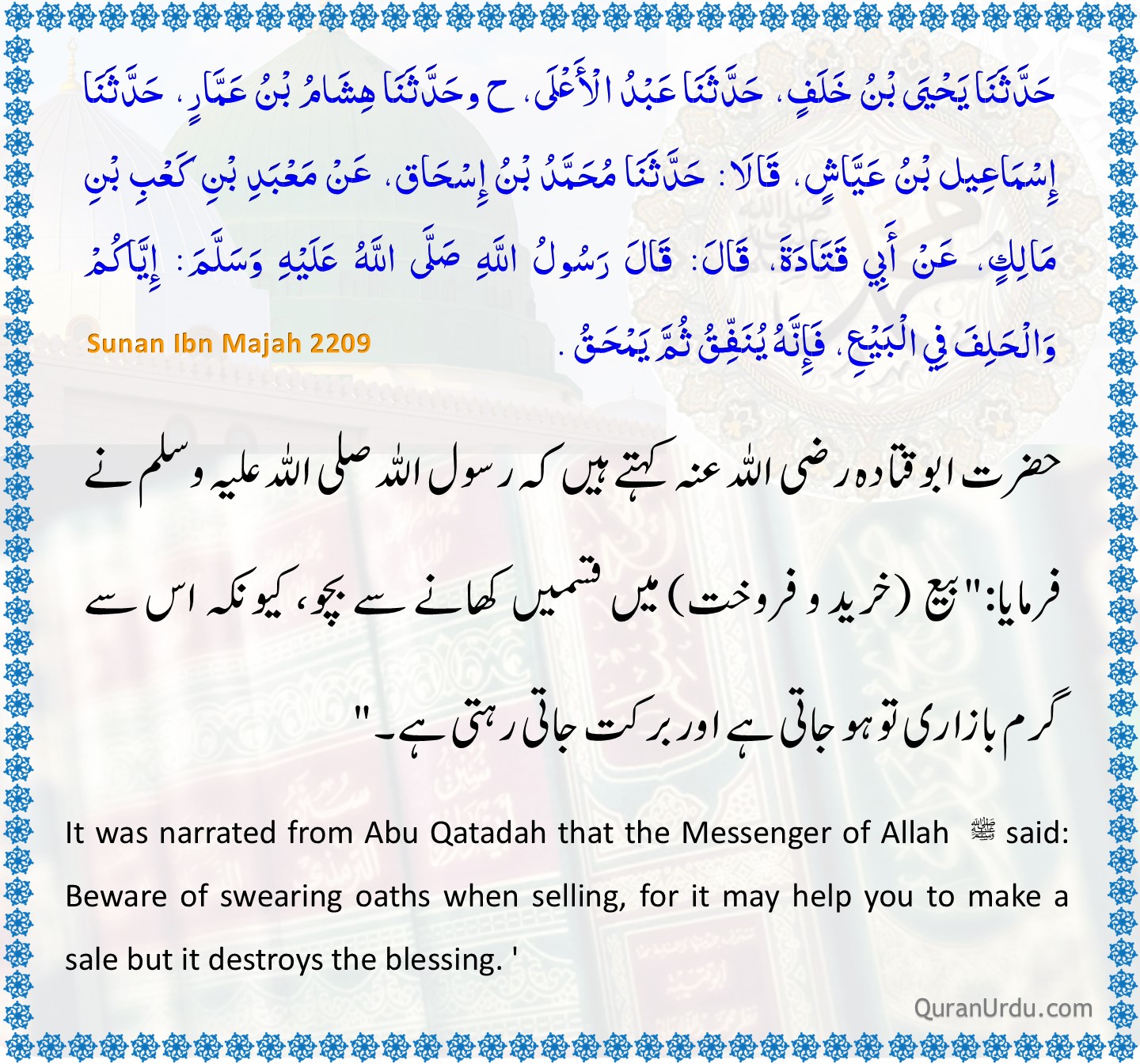 حَدَّثَنَا يَحْيَى بْنُ خَلَفٍ، حَدَّثَنَا عَبْدُ الْأَعْلَى، ح وحَدَّثَنَا هِشَامُ بْنُ عَمَّارٍ، حَدَّثَنَا إِسْمَاعِيل بْنُ عَيَّاشٍ، قَالَا: حَدَّثَنَا مُحَمَّدُ بْنُ إِسْحَاق، عَنْ مَعْبَدِ بْنِ كَعْبِ بْنِ مَالِكٍ، عَنْ أَبِي قَتَادَةَ، قَالَ: قَالَ رَسُولُ اللَّهِ صَلَّى اللَّهُ عَلَيْهِ وَسَلَّمَ: إِيَّاكُمْ وَالْحَلِفَ فِي الْبَيْعِ، فَإِنَّهُ يُنَفِّقُ ثُمَّ يَمْحَقُ .

Sunan Ibn Majah 2209

حضرت ابو قتادہ رضی اللہ عنہ کہتے ہیں کہ رسول اللہ صلی اللہ علیہ وسلم نے فرمایا: "بیع (خرید و فروخت) میں قسمیں کھانے سے بچو، کیونکہ اس سے گرم بازاری تو ہو جاتی ہے اور برکت جاتی رہتی ہے۔"

It was narrated from Abu Qatadah that the Messenger of Allah ﷺ said: Beware of swearing oaths when selling, for it may help you to make a sale but it destroys the blessing. '

QuranUrdu.com